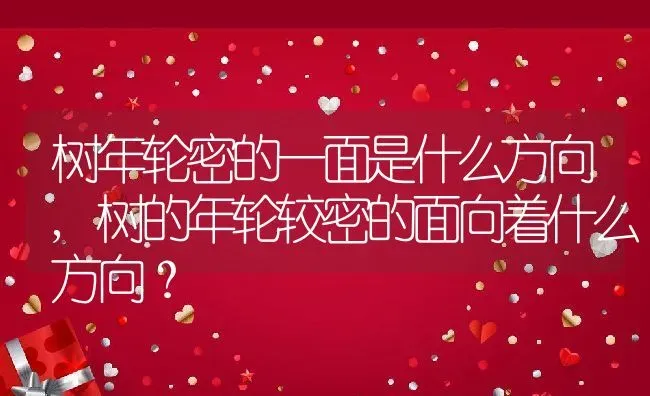 树年轮密的一面是什么方向，树的年轮较密的面向着什么方向？